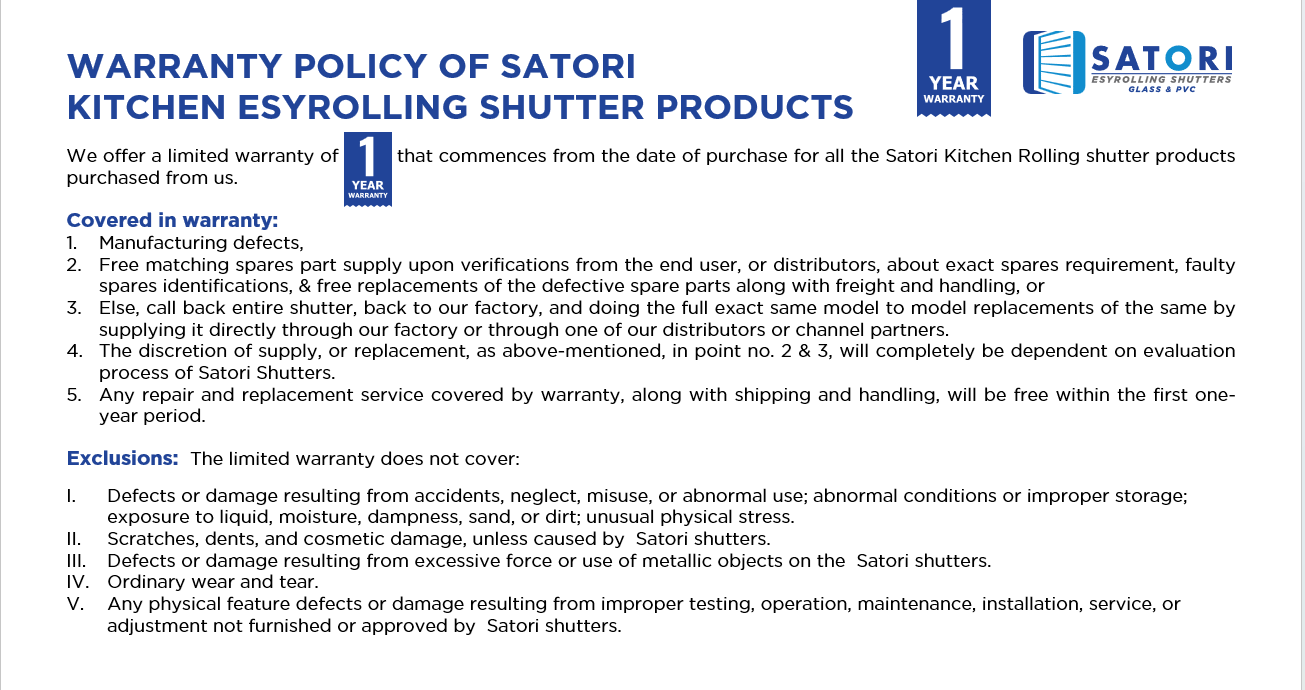 WARRANTY POLICY OF SATORI
KITCHEN ESYROLLING SHUTTER PRODUCTS

1 YEAR WARRANTY

SATORI
ESYROLLING SHUTTERS
GLASS & PVC

We offer a limited warranty of 1 YEAR WARRANTY that commences from the date of purchase for all the Satori Kitchen Rolling shutter products purchased from us.

Covered in warranty:
1. Manufacturing defects,
2. Free matching spares part supply upon verifications from the end user, or distributors, about exact spares requirement, faulty spares identifications, & free replacements of the defective spare parts along with freight and handling, or
3. Else, call back entire shutter, back to our factory, and doing the full exact same model to model replacements of the same by supplying it directly through our factory or through one of our distributors or channel partners.
4. The discretion of supply, or replacement, as above-mentioned, in point no. 2 & 3, will completely be dependent on evaluation process of Satori Shutters.
5. Any repair and replacement service covered by warranty, along with shipping and handling, will be free within the first one-year period.

Exclusions: The limited warranty does not cover:

I. Defects or damage resulting from accidents, neglect, misuse, or abnormal use; abnormal conditions or improper storage; exposure to liquid, moisture, dampness, sand, or dirt; unusual physical stress.
II. Scratches, dents, and cosmetic damage, unless caused by Satori shutters.
III. Defects or damage resulting from excessive force or use of metallic objects on the Satori shutters.
IV. Ordinary wear and tear.
V. Any physical feature defects or damage resulting from improper testing, operation, maintenance, installation, service, or adjustment not furnished or approved by Satori shutters.